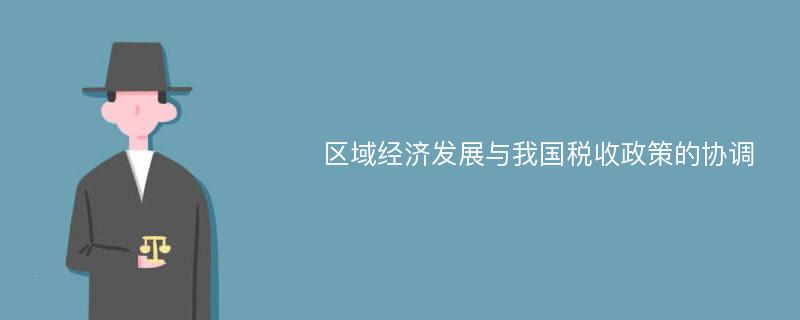 区域经济发展与我国税收政策的协调